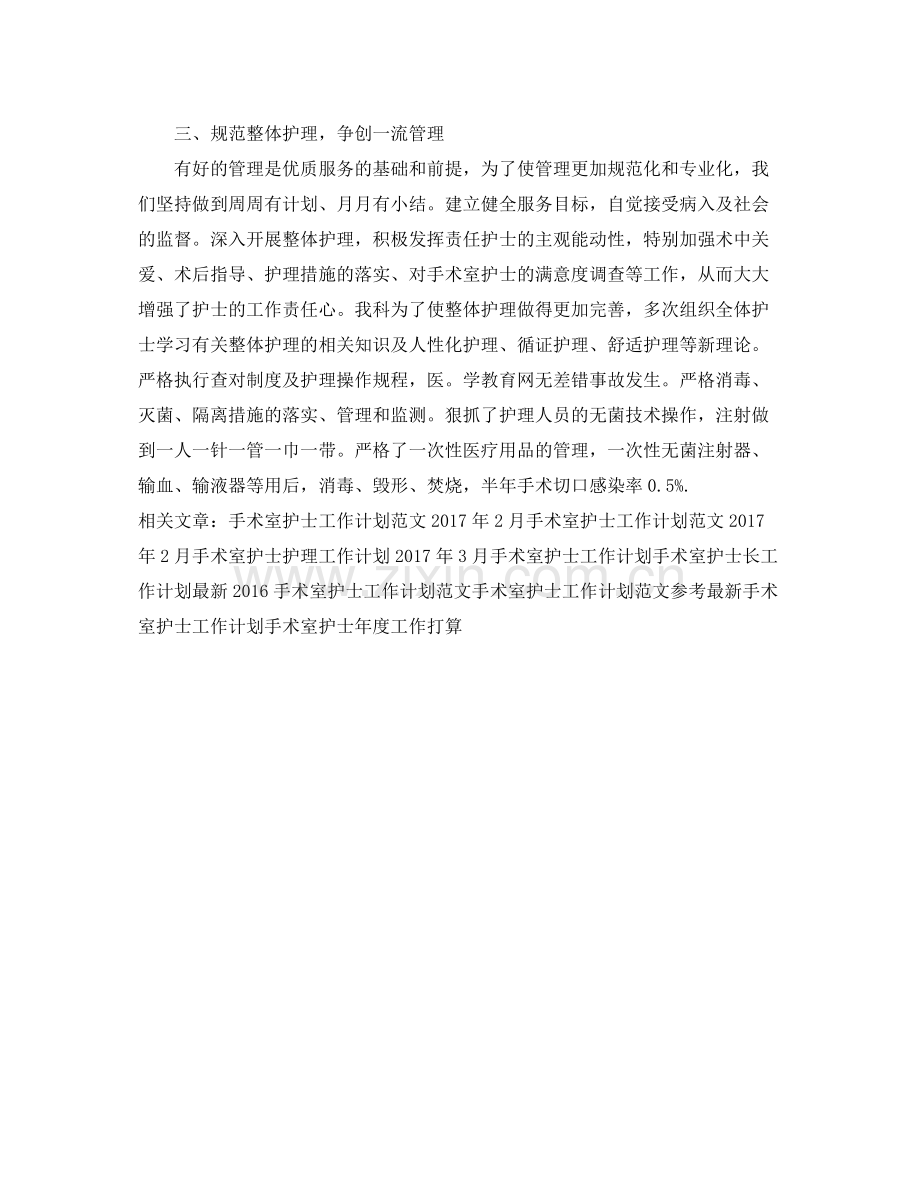 三、规范整体护理，争创一流管理

有好的管理是优质服务的基础和前提，为了使管理更加规范化和专业化，我们坚持做到周周有计划、月月有小结。建立健全服务目标，自觉接受病入及社会的监督。深入开展整体护理，积极发挥责任护士的主观能动性，特别加强术中关爱、术后指导、护理措施的落实、对手术室护士的满意度调查等工作，从而大大增强了护士的工作责任心。我科为了使整体护理做得更加完善，多次组织全体护士学习有关整体护理的相关知识及人性化护理、循证护理、舒适护理等新理论。严格执行查对制度及护理操作规程，医。学教育网无差错事故发生。严格消毒、灭菌、隔离措施的落实、管理和监测。狠抓了护理人员的无菌技术操作，注射做到一人一针一管一巾一带。严格了一次性医疗用品的管理，一次性无菌注射器、输血、输液器等用后，消毒、毁形、焚烧，半年手术切口感染率 0.5%.

相关文章：手术室护士工作计划范文 2017 年 2 月手术室护士工作计划范文 2017 年 2 月手术室护士护理工作计划 2017 年 3 月手术室护士工作计划手术室护士长工作计划最新 2016 手术室护士工作计划范文手术室护士工作计划范文参考最新手术室护士工作计划手术室护士年度工作打算

www.zixin.com.cn